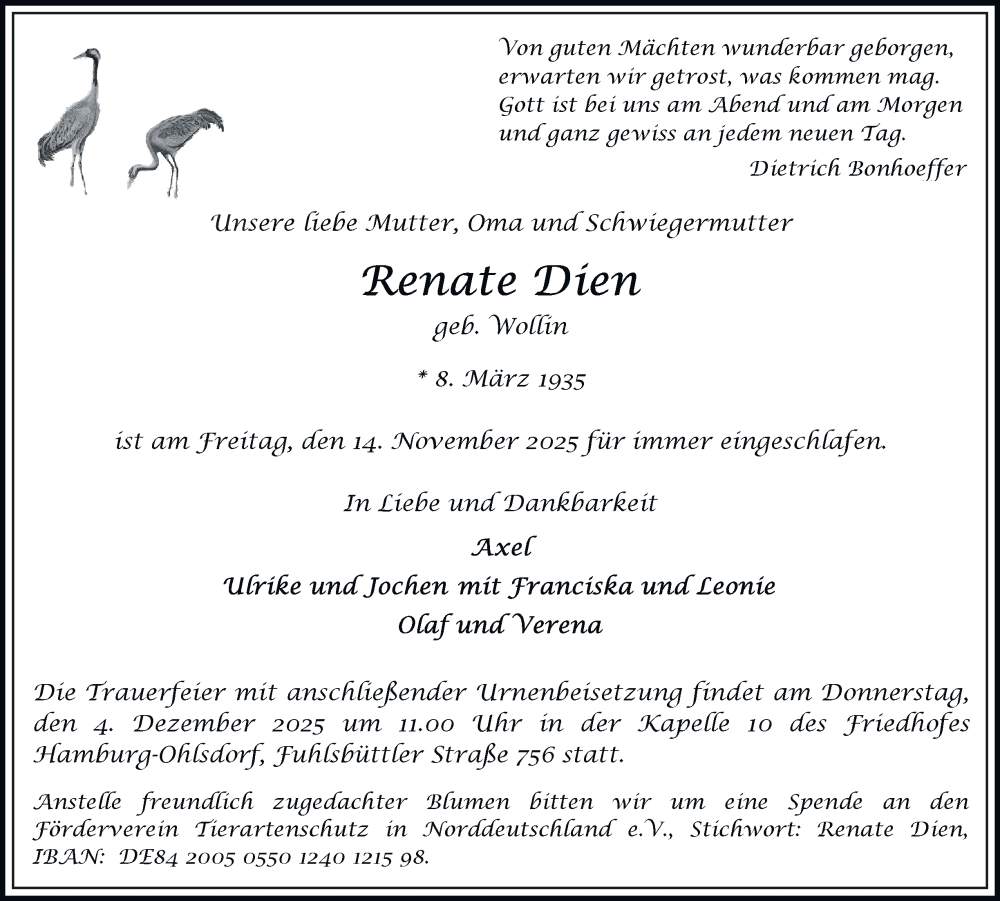 Von guten Mächten wunderbar geborgen,
erwarten wir getrost, was kommen mag.
Gott ist bei uns am Abend und am Morgen
und ganz gewiss an jedem neuen Tag.

Dietrich Bonhoeffer

Unsere liebe Mutter, Oma und Schwiegermutter

Renate Dien

geb. Wollin

* 8. März 1935

ist am Freitag, den 14. November 2025 für immer eingeschlafen.

In Liebe und Dankbarkeit

Axel
Ulrike und Jochen mit Franciska und Leonie
Olaf und Verena

Die Trauerfeier mit anschließender Urnenbeisetzung findet am Donnerstag, den 4. Dezember 2025 um 11.00 Uhr in der Kapelle 10 des Friedhofes Hamburg-Ohlsdorf, Fuhlsbüttler Straße 756 statt.

Anstelle freundlich zugedachter Blumen bitten wir um eine Spende an den Förderverein Tierartenschutz in Norddeutschland e.V., Stichwort: Renate Dien, IBAN: DE84 2005 0550 1240 1215 98.